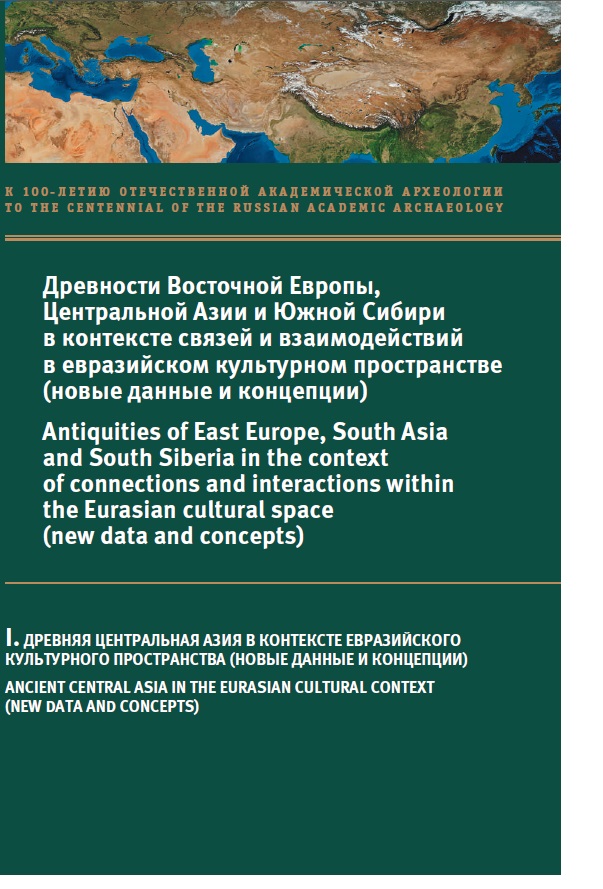 К 100-ЛЕТИЮ ОТЕЧЕСТВЕННОЙ АКАДЕМИЧЕСКОЙ АРХЕОЛОГИИ
TO THE CENTENNIAL OF THE RUSSIAN ACADEMIC ARCHAEOLOGY

Древности Восточной Европы, Центральной Азии и Южной Сибири в контексте связей и взаимодействий в евразийском культурном пространстве (новые данные и концепции)

Antiquities of East Europe, South Asia and South Siberia in the context of connections and interactions within the Eurasian cultural space (new data and concepts)

I. ДРЕВНЯЯ ЦЕНТРАЛЬНАЯ АЗИЯ В КОНТЕКСТЕ ЕВРАЗИЙСКОГО КУЛЬТУРНОГО ПРОСТРАНСТВА (НОВЫЕ ДАННЫЕ И КОНЦЕПЦИИ)

ANCIENT CENTRAL ASIA IN THE EURASIAN CULTURAL CONTEXT (NEW DATA AND CONCEPTS)